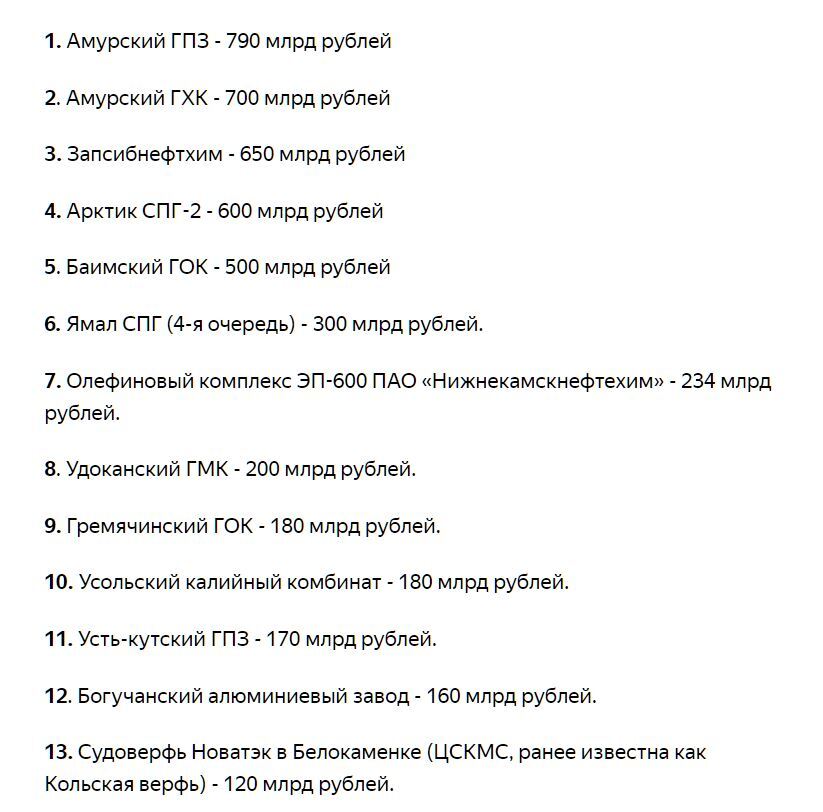 1. Амурский ГПЗ - 790 млрд рублей

2. Амурский ГХК - 700 млрд рублей

3. Запсибнефтхим - 650 млрд рублей

4. Арктик СПГ-2 - 600 млрд рублей

5. Баимский ГОК - 500 млрд рублей

6. Ямал СПГ (4-я очередь) - 300 млрд рублей.

7. Олефиновый комплекс ЭП-600 ПАО «Нижнекамскнефтехим» - 234 млрд рублей.

8. Удоканский ГМК - 200 млрд рублей.

9. Гремячинский ГОК - 180 млрд рублей.

10. Усольский калийный комбинат - 180 млрд рублей.

11. Усть-кутский ГПЗ - 170 млрд рублей.

12. Богучанский алюминиевый завод - 160 млрд рублей.

13. Судоверфь Новатэк в Белокаменке (ЦСКМС, ранее известна как Кольская верфь) - 120 млрд рублей.